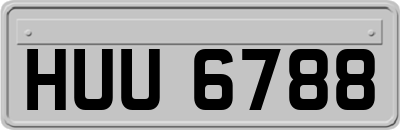 HUU 6788